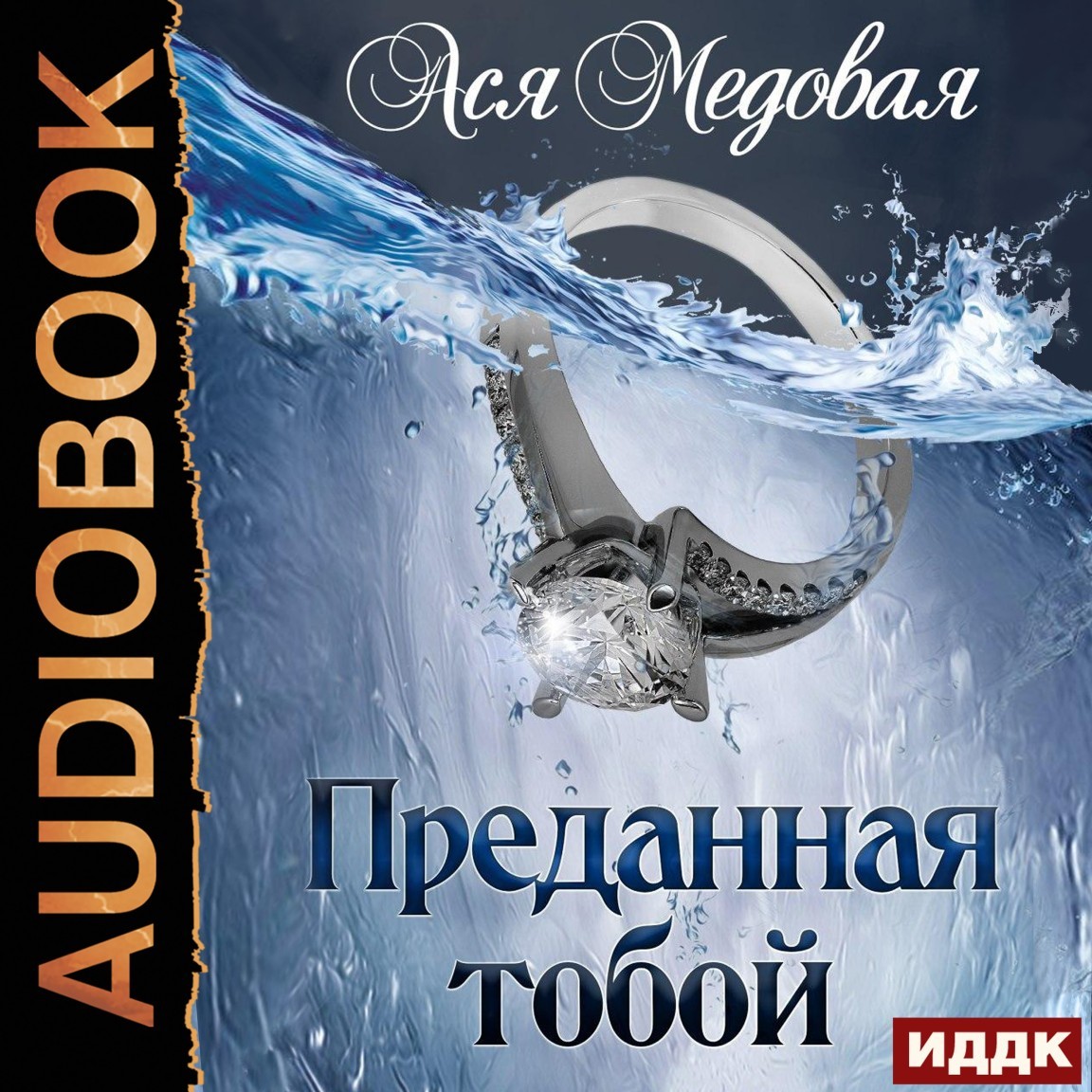 AUDIOBOOK

Ася Медовая

Преданная тобой

ИДДК